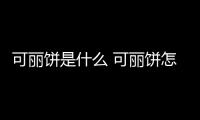 可丽饼是什么 可丽饼怎